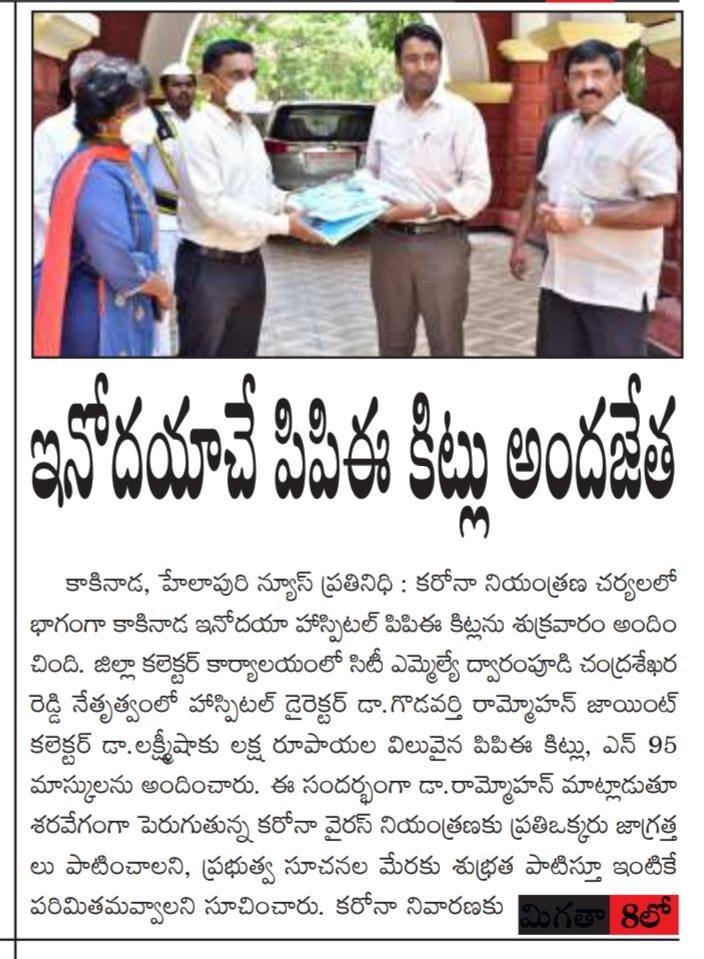 ఇనోదయాచే పిపిఈ కిట్లు అందజేత

కాకినాడ, హేలాపురి న్యూస్ ప్రతినిధి : కరోనా నియంత్రణ చర్యలలో భాగంగా కాకినాడ ఇనోదయా హాస్పిటల్ పిపిఈ కిట్లను శుక్రవారం అందించింది. జిల్లా కలెక్టర్ కార్యాలయంలో సిటీ ఎమ్మెల్యే ద్వారంపూడి చంద్రశేఖర రెడ్డి నేతృత్వంలో హాస్పిటల్ డైరెక్టర్ డా.గొడవర్తి రామ్మోహన్ జాయింట్ కలెక్టర్ డా.లక్ష్మీషాకు లక్ష రూపాయల విలువైన పిపిఈ కిట్లు, ఎన్ 95 మాస్కులను అందించారు. ఈ సందర్భంగా డా.రామ్మోహన్ మాట్లాడుతూ శరవేగంగా పెరుగుతున్న కరోనా వైరస్ నియంత్రణకు ప్రతిఒక్కరు జాగ్రత్తలు పాటించాలని, ప్రభుత్వ సూచనల మేరకు శుభ్రత పాటిస్తూ ఇంటికే పరిమితమవ్వాలని సూచించారు. కరోనా నివారణకు మిగతా 8లో